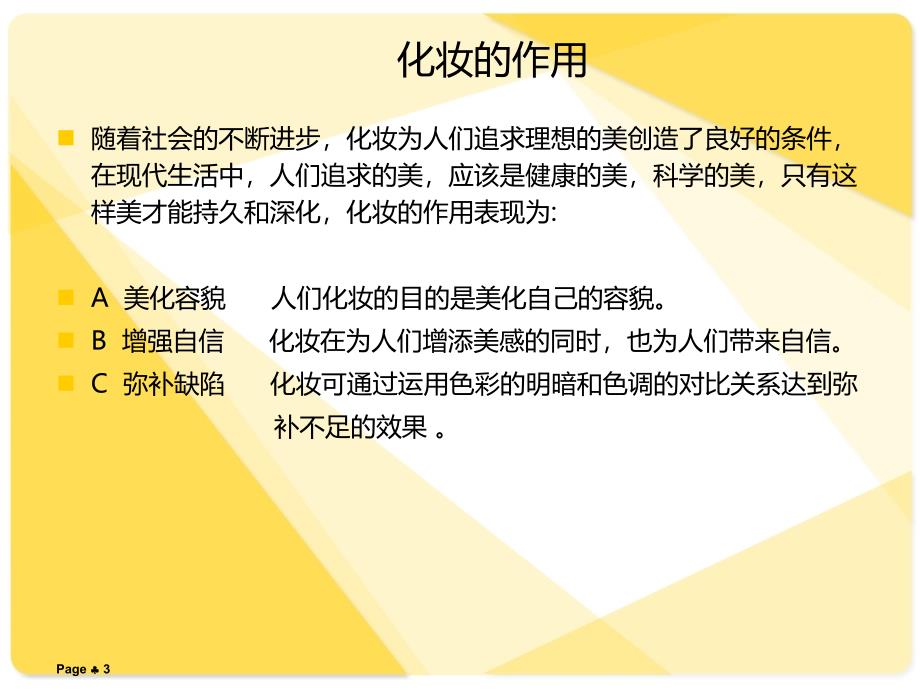 化妆的作用

随着社会的不断进步，化妆为人们追求理想的美创造了良好的条件，在现代生活中，人们追求的美，应该是健康的美，科学的美，只有这样美才能持久和深化，化妆的作用表现为:

A 美化容貌　　人们化妆的目的是美化自己的容貌。

B 增强自信　　化妆在为人们增添美感的同时，也为人们带来自信。

C 弥补缺陷　　化妆可通过运用色彩的明暗和色调的对比关系达到弥补不足的效果 。

Page ♣ 3